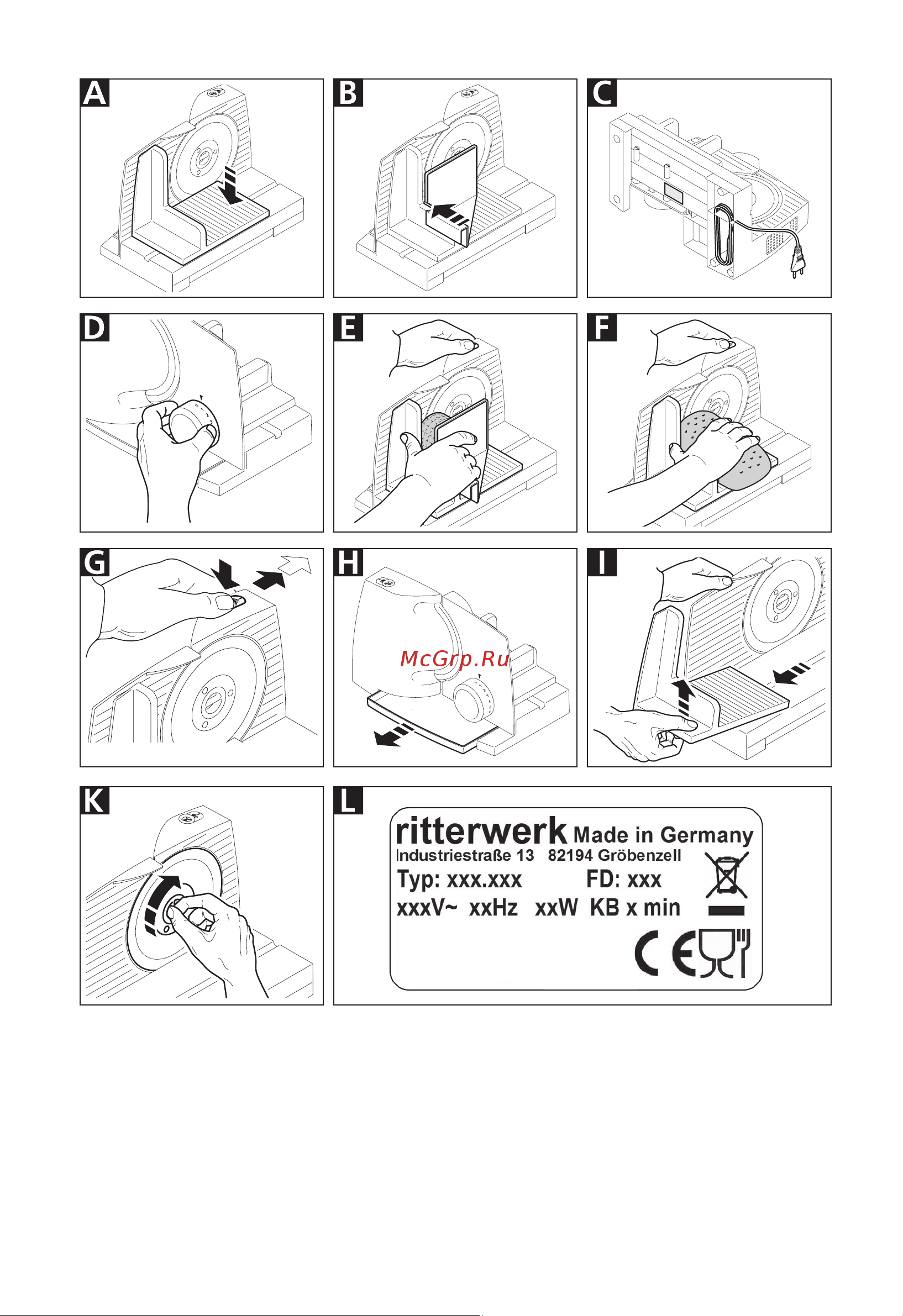 A

B

C

D

E

F

G

H

McGrp.Ru

I

K

L

ritterwerk Made in Germany
Industriestraße 13 82194 Gröbenzell
Typ: xxx.xxx FD: xxx
xxxV~ xxHz xxW KB x min

CE